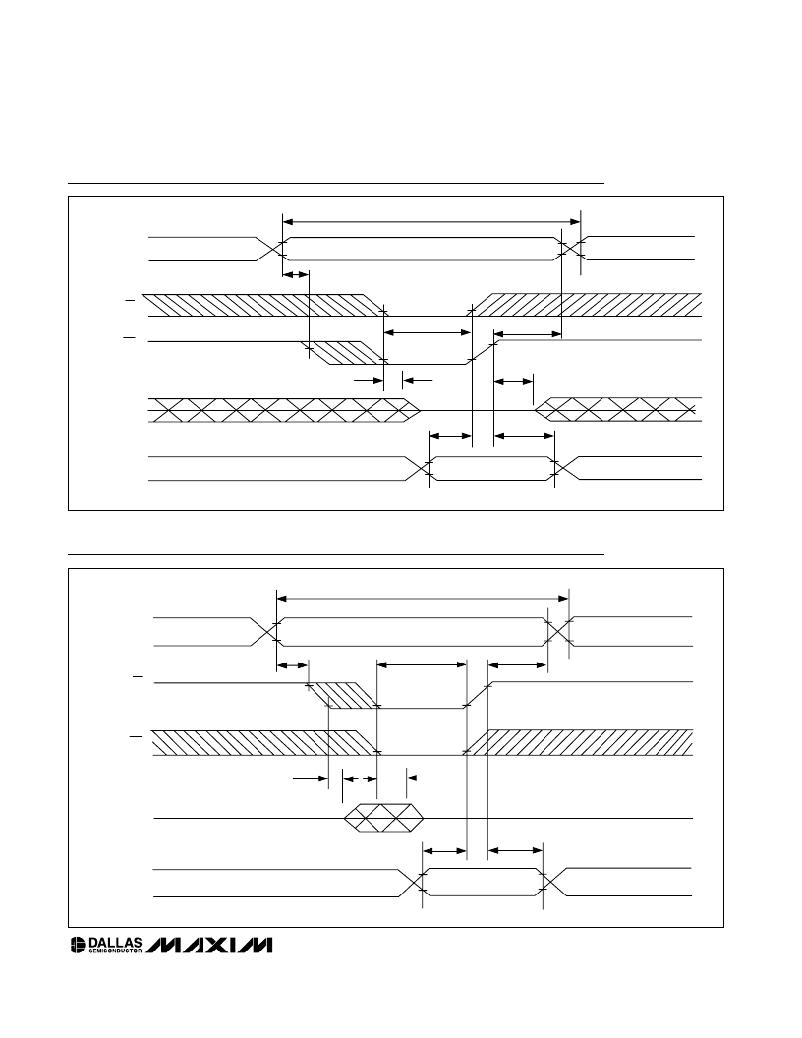 DALLAS SEMICONDUCTOR MAXIM